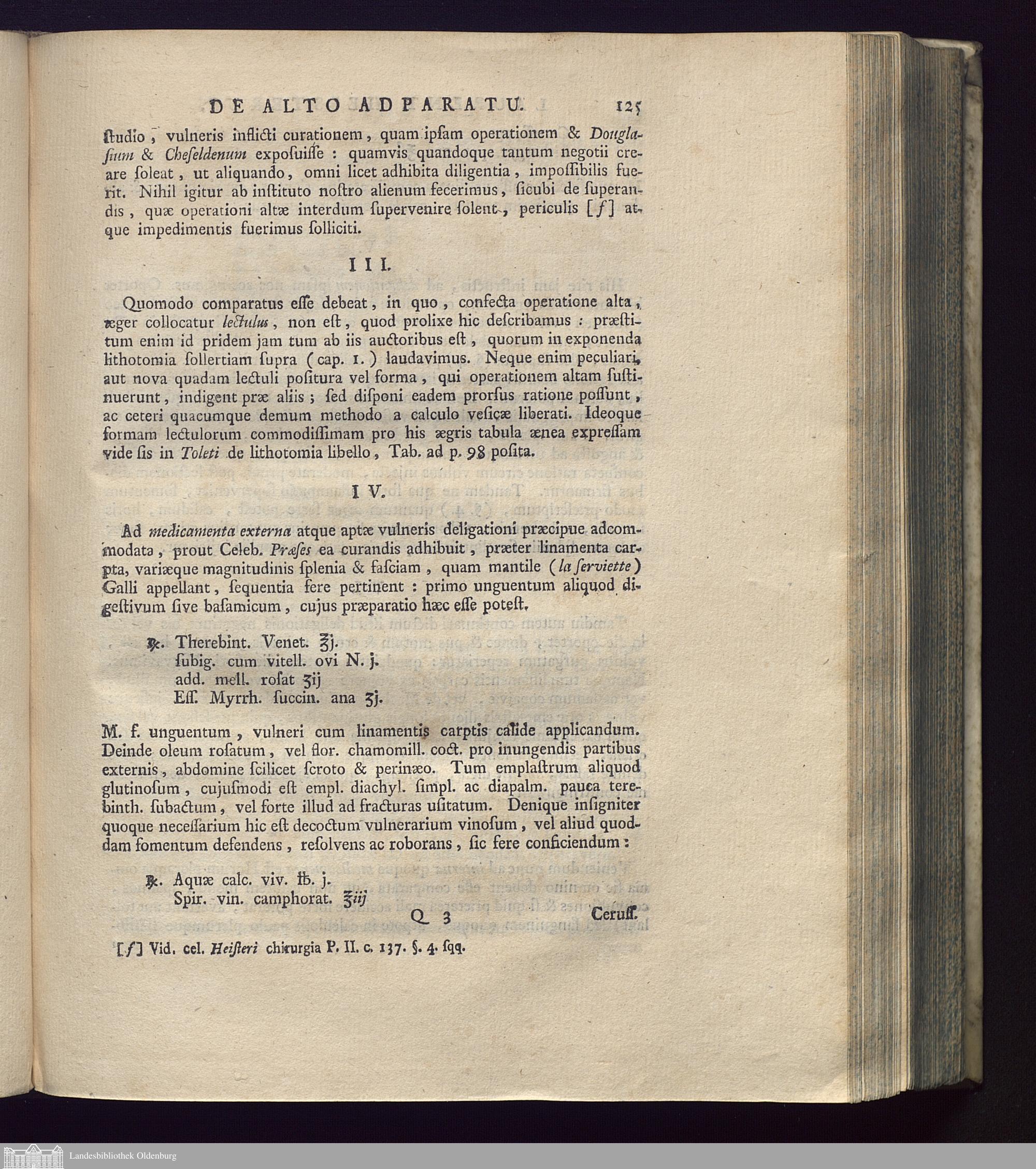 DE ALTO ADPARATU. 125

ſtudio, vulneris inflicti curationem, quam ipſam operationem & Douglaſium & Cheſeldenum expoſuiſſe : quamvis quandoque tantum negotii creare ſoleat, ut aliquando, omni licet adhibita diligentia, impoſſibilis fuerit. Nihil igitur ab inſtituto noſtro alienum fecerimus, ſicubi de ſuperandis, quæ operationi altæ interdum ſupervenire ſolent, periculis [f] atque impedimentis fuerimus ſolliciti.

III.

Quomodo comparatus eſſe debeat, in quo, confecta operatione alta, æger collocatur lectulus, non eſt, quod prolixe hic deſcribamus : præſtitum enim id pridem jam tum ab iis auctoribus eſt, quorum in exponenda lithotomia ſollertiam ſupra (cap. 1.) laudavimus. Neque enim peculiari, aut nova quadam lectuli poſitura vel forma, qui operationem altam ſuſtinuerunt, indigent præ aliis ; ſed diſponi eadem prorſus ratione poſſunt, ac ceteri quacumque demum methodo a calculo veſicæ liberati. Ideoque formam lectulorum commodiſſimam pro his ægris tabula ænea expreſſam vide ſis in Toleti de lithotomia libello, Tab. ad p. 98 poſita.

IV.

Ad medicamenta externa atque aptæ vulneris deligationi præcipue adcommodata, prout Celeb. Præſes ea curandis adhibuit, præter linamenta carpta, variæque magnitudinis ſplenia & faſciam, quam mantile (la ſerviette) Galli appellant, ſequentia fere pertinent : primo unguentum aliquod digeſtivum ſive baſamicum, cujus præparatio hæc eſſe poteſt.

℞. Therebint. Venet. ℥j.
ſubig. cum vitell. ovi N. j.
add. mell. roſat ʒij
Eſſ. Myrrh. ſuccin. ana ʒj.

M. f. unguentum, vulneri cum linamentis carptis calide applicandum. Deinde oleum roſatum, vel flor. chamomill. coct. pro inungendis partibus externis, abdomine ſcilicet ſcroto & perinæo. Tum emplaſtrum aliquod glutinoſum, cujuſmodi eſt empl. diachyl. ſimpl. ac diapalm. pauca terebinth. ſubactum, vel forte illud ad fracturas uſitatum. Denique inſigniter quoque neceſſarium hic eſt decoctum vulnerarium vinoſum, vel aliud quoddam fomentum defendens, reſolvens ac roborans, ſic fere conficiendum :

℞. Aquæ calc. viv. ℔. j.
Spir. vin. camphorat. ℥iij

Q 3 Ceruſſ.

[f] Vid. cel. Heiſteri chirurgia P. II. c. 137. §. 4. ſqq.

Landesbibliothek Oldenburg